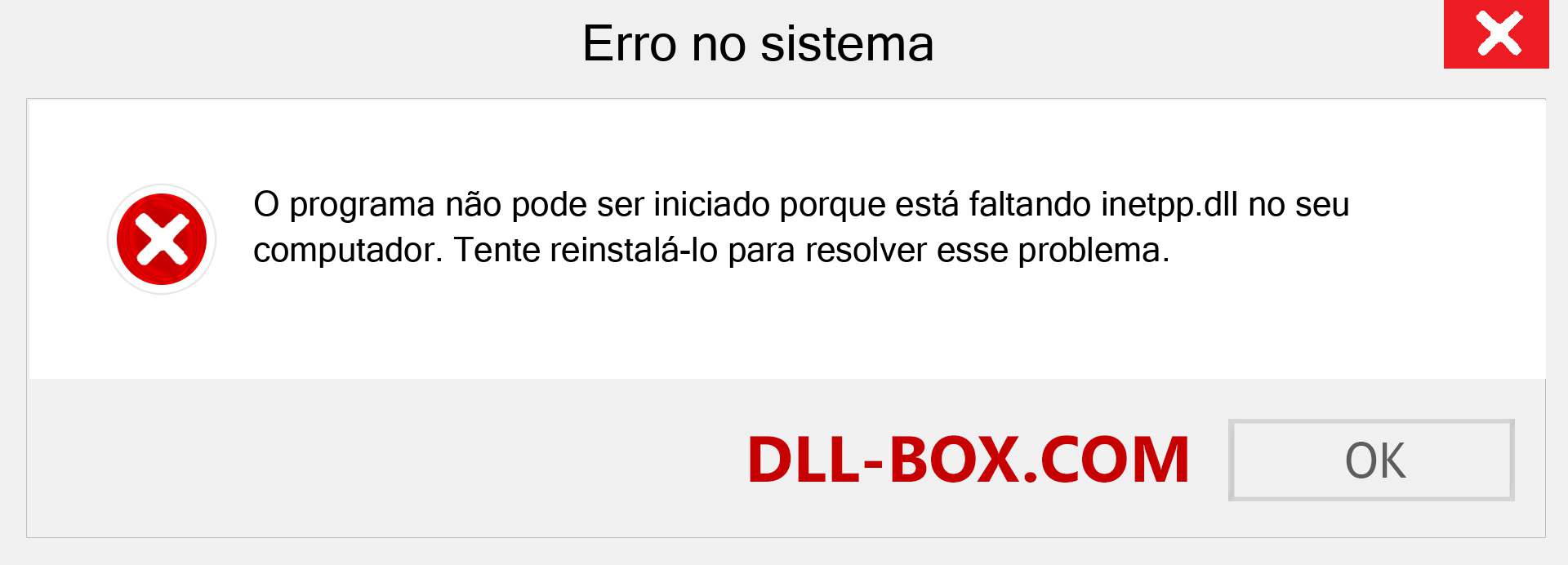 Erro no sistema

O programa não pode ser iniciado porque está faltando inetpp.dll no seu computador. Tente reinstalá-lo para resolver esse problema.

DLL-BOX.COM

OK